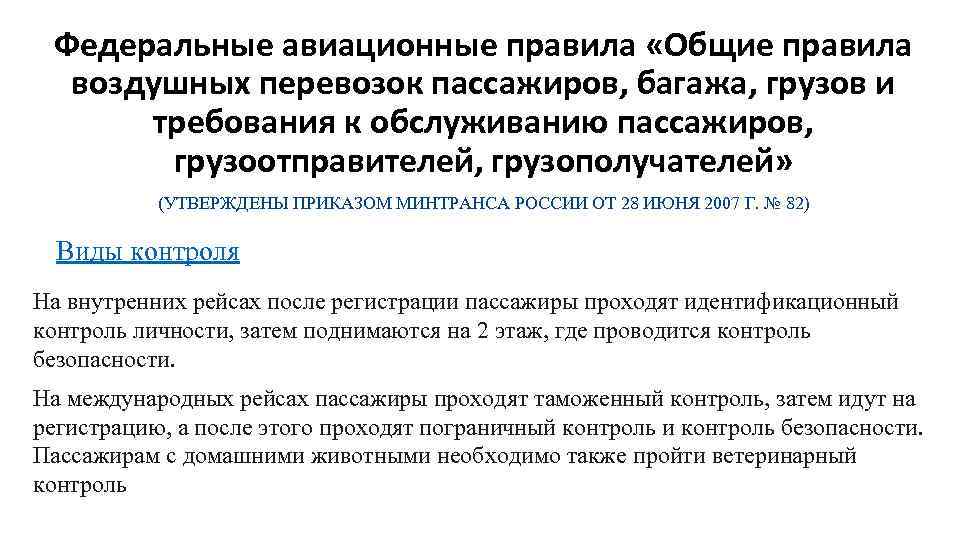 Федеральные авиационные правила «Общие правила воздушных перевозок пассажиров, багажа, грузов и требования к обслуживанию пассажиров, грузоотправителей, грузополучателей»

(УТВЕРЖДЕНЫ ПРИКАЗОМ МИНТРАНСА РОССИИ ОТ 28 ИЮНЯ 2007 Г. № 82)

Виды контроля

На внутренних рейсах после регистрации пассажиры проходят идентификационный контроль личности, затем поднимаются на 2 этаж, где проводится контроль безопасности.

На международных рейсах пассажиры проходят таможенный контроль, затем идут на регистрацию, а после этого проходят пограничный контроль и контроль безопасности. Пассажирам с домашними животными необходимо также пройти ветеринарный контроль